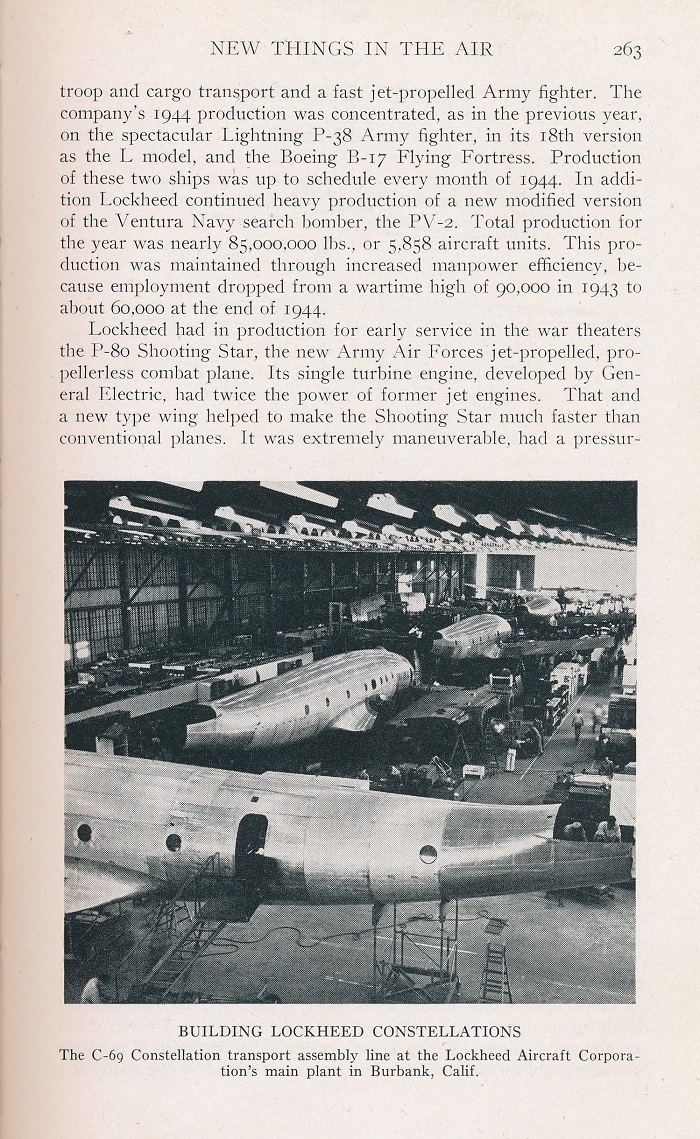 NEW THINGS IN THE AIR 263

troop and cargo transport and a fast jet-propelled Army fighter. The company's 1944 production was concentrated, as in the previous year, on the spectacular Lightning P-38 Army fighter, in its 18th version as the L model, and the Boeing B-17 Flying Fortress. Production of these two ships was up to schedule every month of 1944. In addition Lockheed continued heavy production of a new modified version of the Ventura Navy search bomber, the PV-2. Total production for the year was nearly 85,000,000 lbs., or 5,858 aircraft units. This production was maintained through increased manpower efficiency, because employment dropped from a wartime high of 90,000 in 1943 to about 60,000 at the end of 1944.

Lockheed had in production for early service in the war theaters the P-80 Shooting Star, the new Army Air Forces jet-propelled, propellerless combat plane. Its single turbine engine, developed by General Electric, had twice the power of former jet engines. That and a new type wing helped to make the Shooting Star much faster than conventional planes. It was extremely maneuverable, had a pressur-

BUILDING LOCKHEED CONSTELLATIONS
The C-69 Constellation transport assembly line at the Lockheed Aircraft Corporation's main plant in Burbank, Calif.